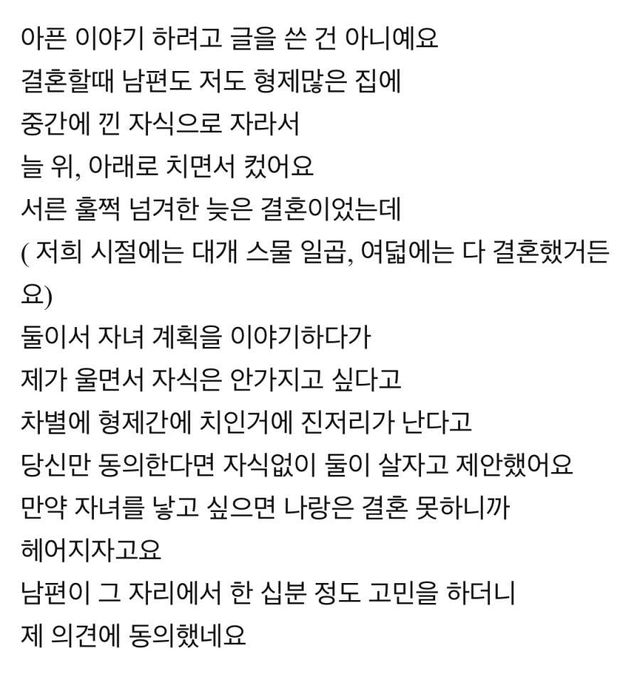 아픈 이야기 하려고 글을 쓴 건 아니예요
결혼할때 남편도 저도 형제많은 집에
중간에 낀 자식으로 자라서
늘 위, 아래로 치면서 컸어요
서른 훌쩍 넘겨한 늦은 결혼이었는데
( 저희 시절에는 대개 스물 일곱, 여덟에는 다 결혼했거든요)
둘이서 자녀 계획을 이야기하다가
제가 울면서 자식은 안가지고 싶다고
차별에 형제간에 치인거에 진저리가 난다고
당신만 동의한다면 자식없이 둘이 살자고 제안했어요
만약 자녀를 낳고 싶으면 나랑은 결혼 못하니까
헤어지자고요
남편이 그 자리에서 한 십분 정도 고민을 하더니
제 의견에 동의했네요